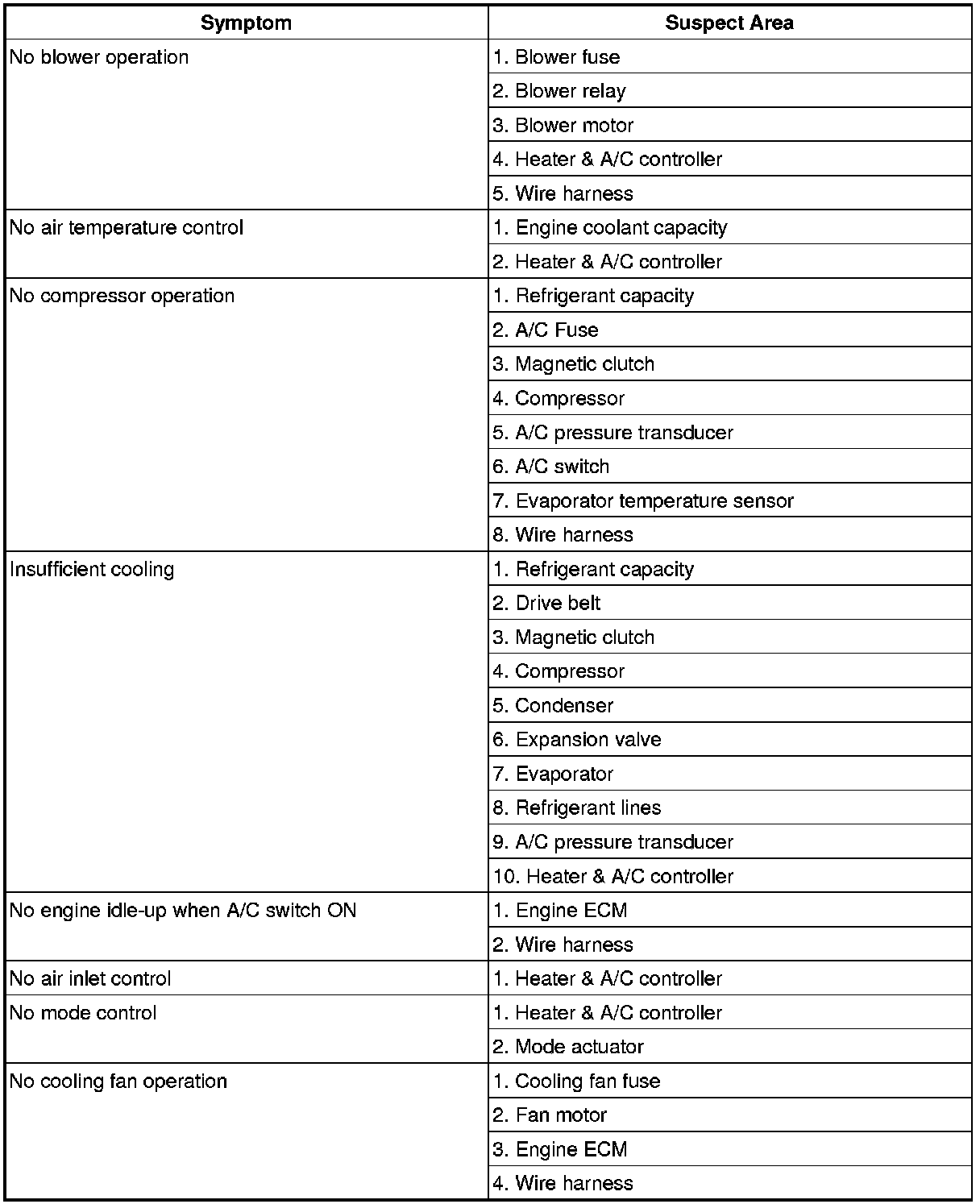 | Symptom | Suspect Area |
|---|---|
| No blower operation | 1. Blower fuse |
| | 2. Blower relay |
| | 3. Blower motor |
| | 4. Heater & A/C controller |
| | 5. Wire harness |
| No air temperature control | 1. Engine coolant capacity |
| | 2. Heater & A/C controller |
| No compressor operation | 1. Refrigerant capacity |
| | 2. A/C Fuse |
| | 3. Magnetic clutch |
| | 4. Compressor |
| | 5. A/C pressure transducer |
| | 6. A/C switch |
| | 7. Evaporator temperature sensor |
| | 8. Wire harness |
| Insufficient cooling | 1. Refrigerant capacity |
| | 2. Drive belt |
| | 3. Magnetic clutch |
| | 4. Compressor |
| | 5. Condenser |
| | 6. Expansion valve |
| | 7. Evaporator |
| | 8. Refrigerant lines |
| | 9. A/C pressure transducer |
| | 10. Heater & A/C controller |
| No engine idle-up when A/C switch ON | 1. Engine ECM |
| | 2. Wire harness |
| No air inlet control | 1. Heater & A/C controller |
| No mode control | 1. Heater & A/C controller |
| | 2. Mode actuator |
| No cooling fan operation | 1. Cooling fan fuse |
| | 2. Fan motor |
| | 3. Engine ECM |
| | 4. Wire harness |